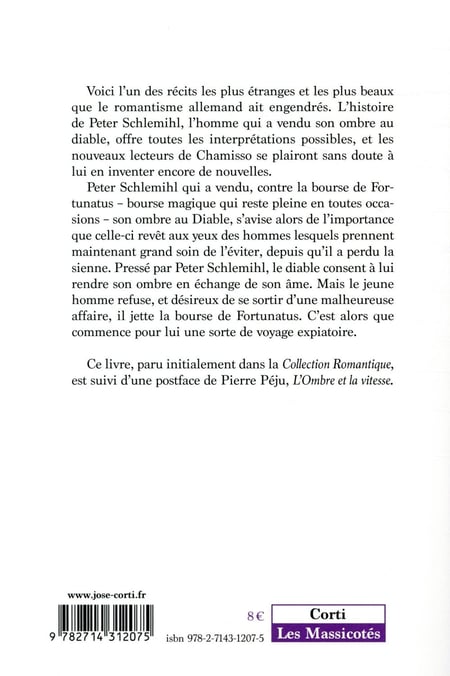 Voici l'un des récits les plus étranges et les plus beaux que le romantisme allemand ait engendrés. L'histoire de Peter Schlemihl, l'homme qui a vendu son ombre au diable, offre toutes les interprétations possibles, et les nouveaux lecteurs de Chamisso se plairont sans doute à lui en inventer encore de nouvelles.

Peter Schlemihl qui a vendu, contre la bourse de Fortunatus – bourse magique qui reste pleine en toutes occasions – son ombre au Diable, s'avise alors de l'importance que celle-ci revêt aux yeux des hommes lesquels prennent maintenant grand soin de l'éviter, depuis qu'il a perdu la sienne. Pressé par Peter Schlemihl, le diable consent à lui rendre son ombre en échange de son âme. Mais le jeune homme refuse, et désireux de se sortir d'une malheureuse affaire, il jette la bourse de Fortunatus. C'est alors que commence pour lui une sorte de voyage expiatoire.

Ce livre, paru initialement dans la Collection Romantique, est suivi d'une postface de Pierre Péju, L'Ombre et la vitesse.

www.jose-corti.fr

9 782714 312075

8 €

isbn 978-2-7143-1207-5

Corti
Les Massicotés